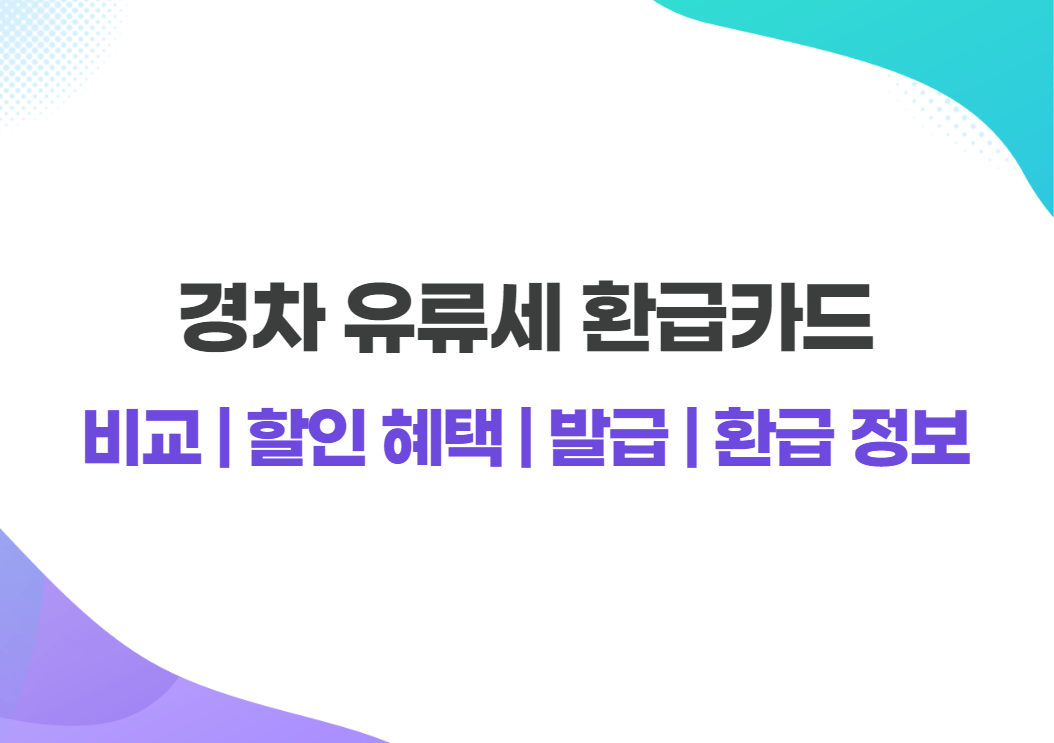 경차 유류세 환급카드

비교 | 할인 혜택 | 발급 | 환급 정보